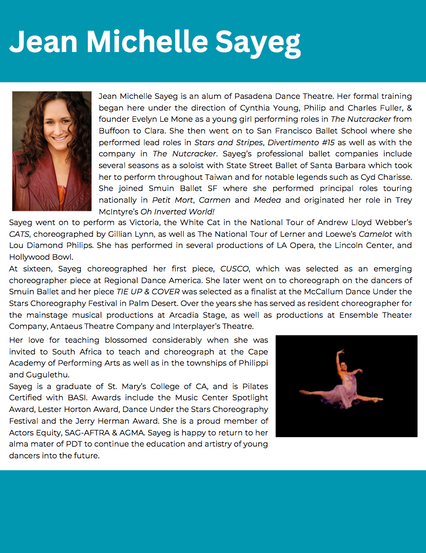 Jean Michelle Sayeg

Jean Michelle Sayeg is an alum of Pasadena Dance Theatre. Her formal training began here under the direction of Cynthia Young, Philip and Charles Fuller, & founder Evelyn Le Mone as a young girl performing roles in The Nutcracker from Buffoon to Clara. She then went on to San Francisco Ballet School where she performed lead roles in Stars and Stripes, Divertimento #15 as well as with the company in The Nutcracker. Sayeg's professional ballet companies include several seasons as a soloist with State Street Ballet of Santa Barbara which took her to perform throughout Taiwan and for notable legends such as Cyd Charisse. She joined Smuin Ballet SF where she performed principal roles touring nationally in Petit Mort, Carmen and Medea and originated her role in Trey McIntyre's Oh Inverted World!

Sayeg went on to perform as Victoria, the White Cat in the National Tour of Andrew Lloyd Webber's CATS, choreographed by Gillian Lynn, as well as The National Tour of Lerner and Loewe's Camelot with Lou Diamond Philips. She has performed in several productions of LA Opera, the Lincoln Center, and Hollywood Bowl.

At sixteen, Sayeg choreographed her first piece, CUSCO, which was selected as an emerging choreographer piece at Regional Dance America. She later went on to choreograph on the dancers of Smuin Ballet and her piece TIE UP & COVER was selected as a finalist at the McCallum Dance Under the Stars Choreography Festival in Palm Desert. Over the years she has served as resident choreographer for the mainstage musical productions at Arcadia Stage, as well as productions at Ensemble Theater Company, Antaeus Theatre Company and Interplayer's Theatre.

Her love for teaching blossomed considerably when she was invited to South Africa to teach and choreograph at the Cape Academy of Performing Arts as well as in the townships of Philippi and Gugulethu.

Sayeg is a graduate of St. Mary's College of CA, and is Pilates Certified with BASI. Awards include the Music Center Spotlight Award, Lester Horton Award, Dance Under the Stars Choreography Festival and the Jerry Herman Award. She is a proud member of Actors Equity, SAG-AFTRA & AGMA. Sayeg is happy to return to her alma mater of PDT to continue the education and artistry of young dancers into the future.